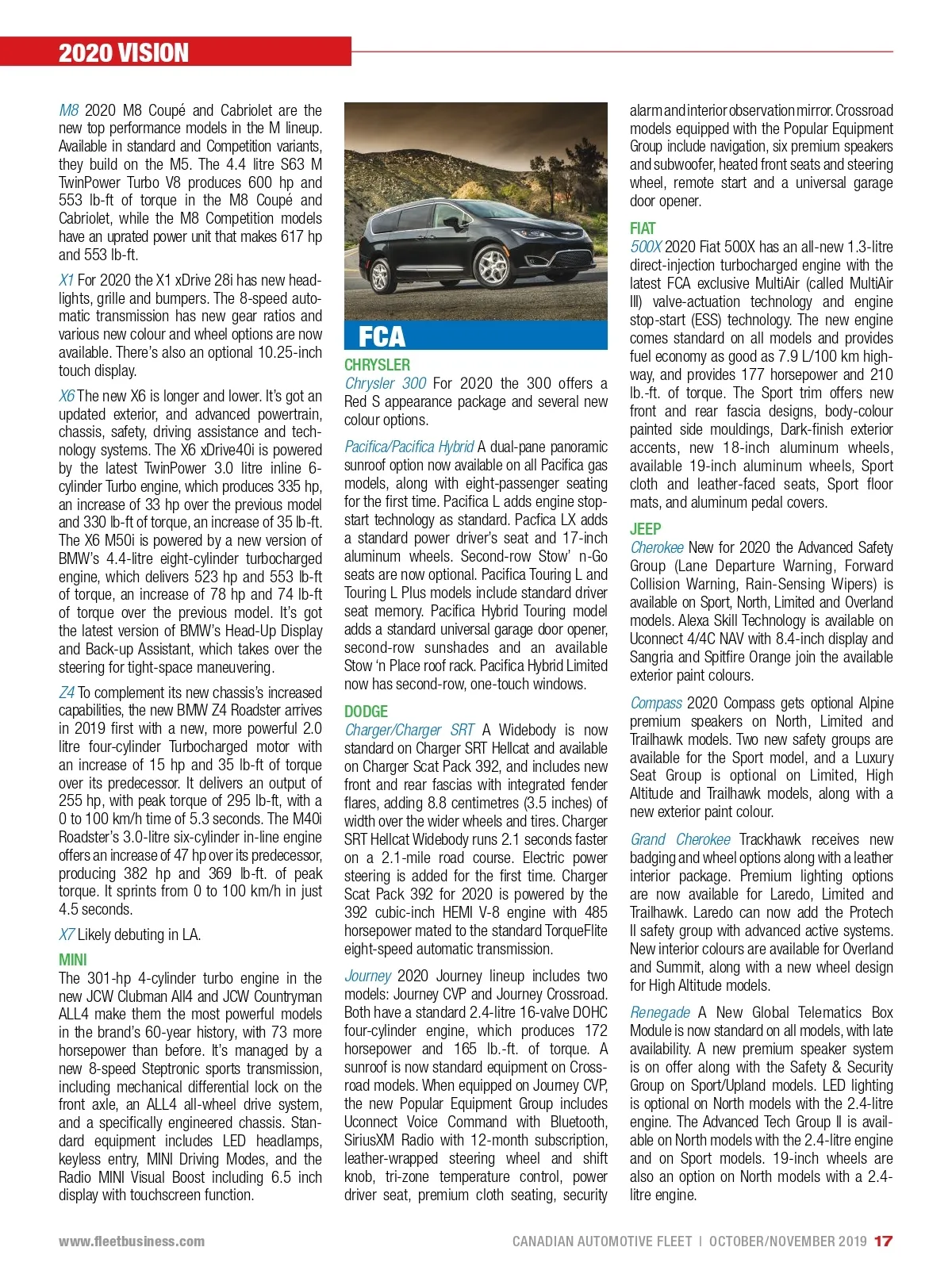 2020 VISION

M8 2020 M8 Coupé and Cabriolet are the new top performance models in the M lineup. Available in standard and Competition variants, they build on the M5. The 4.4 litre S63 M TwinPower Turbo V8 produces 600 hp and 553 lb-ft of torque in the M8 Coupé and Cabriolet, while the M8 Competition models have an uprated power unit that makes 617 hp and 553 lb-ft.

X1 For 2020 the X1 xDrive 28i has new headlights, grille and bumpers. The 8-speed automatic transmission has new gear ratios and various new colour and wheel options are now available. There's also an optional 10.25-inch touch display.

X6 The new X6 is longer and lower. It's got an updated exterior, and advanced powertrain, chassis, safety, driving assistance and technology systems. The X6 xDrive40i is powered by the latest TwinPower 3.0 litre inline 6-cylinder Turbo engine, which produces 335 hp, an increase of 33 hp over the previous model and 330 lb-ft of torque, an increase of 35 lb-ft. The X6 M50i is powered by a new version of BMW's 4.4-litre eight-cylinder turbocharged engine, which delivers 523 hp and 553 lb-ft of torque, an increase of 78 hp and 74 lb-ft of torque over the previous model. It's got the latest version of BMW's Head-Up Display and Back-up Assistant, which takes over the steering for tight-space maneuvering.

Z4 To complement its new chassis's increased capabilities, the new BMW Z4 Roadster arrives in 2019 first with a new, more powerful 2.0 litre four-cylinder Turbocharged motor with an increase of 15 hp and 35 lb-ft of torque over its predecessor. It delivers an output of 255 hp, with peak torque of 295 lb-ft, with a 0 to 100 km/h time of 5.3 seconds. The M40i Roadster's 3.0-litre six-cylinder in-line engine offers an increase of 47 hp over its predecessor, producing 382 hp and 369 lb-ft. of peak torque. It sprints from 0 to 100 km/h in just 4.5 seconds.

X7 Likely debuting in LA.

MINI
The 301-hp 4-cylinder turbo engine in the new JCW Clubman All4 and JCW Countryman ALL4 make them the most powerful models in the brand's 60-year history, with 73 more horsepower than before. It's managed by a new 8-speed Steptronic sports transmission, including mechanical differential lock on the front axle, an ALL4 all-wheel drive system, and a specifically engineered chassis. Standard equipment includes LED headlamps, keyless entry, MINI Driving Modes, and the Radio MINI Visual Boost including 6.5 inch display with touchscreen function.

FCA

CHRYSLER
Chrysler 300 For 2020 the 300 offers a Red S appearance package and several new colour options.

Pacifica/Pacifica Hybrid A dual-pane panoramic sunroof option now available on all Pacifica gas models, along with eight-passenger seating for the first time. Pacifica L adds engine stop-start technology as standard. Pacfica LX adds a standard power driver's seat and 17-inch aluminum wheels. Second-row Stow' n-Go seats are now optional. Pacifica Touring L and Touring L Plus models include standard driver seat memory. Pacifica Hybrid Touring model adds a standard universal garage door opener, second-row sunshades and an available Stow 'n Place roof rack. Pacifica Hybrid Limited now has second-row, one-touch windows.

DODGE
Charger/Charger SRT A Widebody is now standard on Charger SRT Hellcat and available on Charger Scat Pack 392, and includes new front and rear fascias with integrated fender flares, adding 8.8 centimetres (3.5 inches) of width over the wider wheels and tires. Charger SRT Hellcat Widebody runs 2.1 seconds faster on a 2.1-mile road course. Electric power steering is added for the first time. Charger Scat Pack 392 for 2020 is powered by the 392 cubic-inch HEMI V-8 engine with 485 horsepower mated to the standard TorqueFlite eight-speed automatic transmission.

Journey 2020 Journey lineup includes two models: Journey CVP and Journey Crossroad. Both have a standard 2.4-litre 16-valve DOHC four-cylinder engine, which produces 172 horsepower and 165 lb.-ft. of torque. A sunroof is now standard equipment on Crossroad models. When equipped on Journey CVP, the new Popular Equipment Group includes Uconnect Voice Command with Bluetooth, SiriusXM Radio with 12-month subscription, leather-wrapped steering wheel and shift knob, tri-zone temperature control, power driver seat, premium cloth seating, security alarm and interior observation mirror. Crossroad models equipped with the Popular Equipment Group include navigation, six premium speakers and subwoofer, heated front seats and steering wheel, remote start and a universal garage door opener.

FIAT
500X 2020 Fiat 500X has an all-new 1.3-litre direct-injection turbocharged engine with the latest FCA exclusive MultiAir (called MultiAir III) valve-actuation technology and engine stop-start (ESS) technology. The new engine comes standard on all models and provides fuel economy as good as 7.9 L/100 km highway, and provides 177 horsepower and 210 lb.-ft. of torque. The Sport trim offers new front and rear fascia designs, body-colour painted side mouldings, Dark-finish exterior accents, new 18-inch aluminum wheels, available 19-inch aluminum wheels, Sport cloth and leather-faced seats, Sport floor mats, and aluminum pedal covers.

JEEP
Cherokee New for 2020 the Advanced Safety Group (Lane Departure Warning, Forward Collision Warning, Rain-Sensing Wipers) is available on Sport, North, Limited and Overland models. Alexa Skill Technology is available on Uconnect 4/4C NAV with 8.4-inch display and Sangria and Spitfire Orange join the available exterior paint colours.

Compass 2020 Compass gets optional Alpine premium speakers on North, Limited and Trailhawk models. Two new safety groups are available for the Sport model, and a Luxury Seat Group is optional on Limited, High Altitude and Trailhawk models, along with a new exterior paint colour.

Grand Cherokee Trackhawk receives new badging and wheel options along with a leather interior package. Premium lighting options are now available for Laredo, Limited and Trailhawk. Laredo can now add the Protech II safety group with advanced active systems. New interior colours are available for Overland and Summit, along with a new wheel design for High Altitude models.

Renegade A New Global Telematics Box Module is now standard on all models, with late availability. A new premium speaker system is on offer along with the Safety & Security Group on Sport/Upland models. LED lighting is optional on North models with the 2.4-litre engine. The Advanced Tech Group II is available on North models with the 2.4-litre engine and on Sport models. 19-inch wheels are also an option on North models with a 2.4-litre engine.

www.fleetbusiness.com

CANADIAN AUTOMOTIVE FLEET | OCTOBER/NOVEMBER 2019 17